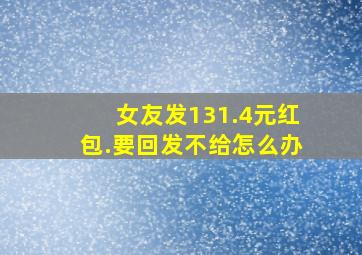 女友发131.4元红包.要回发不给怎么办